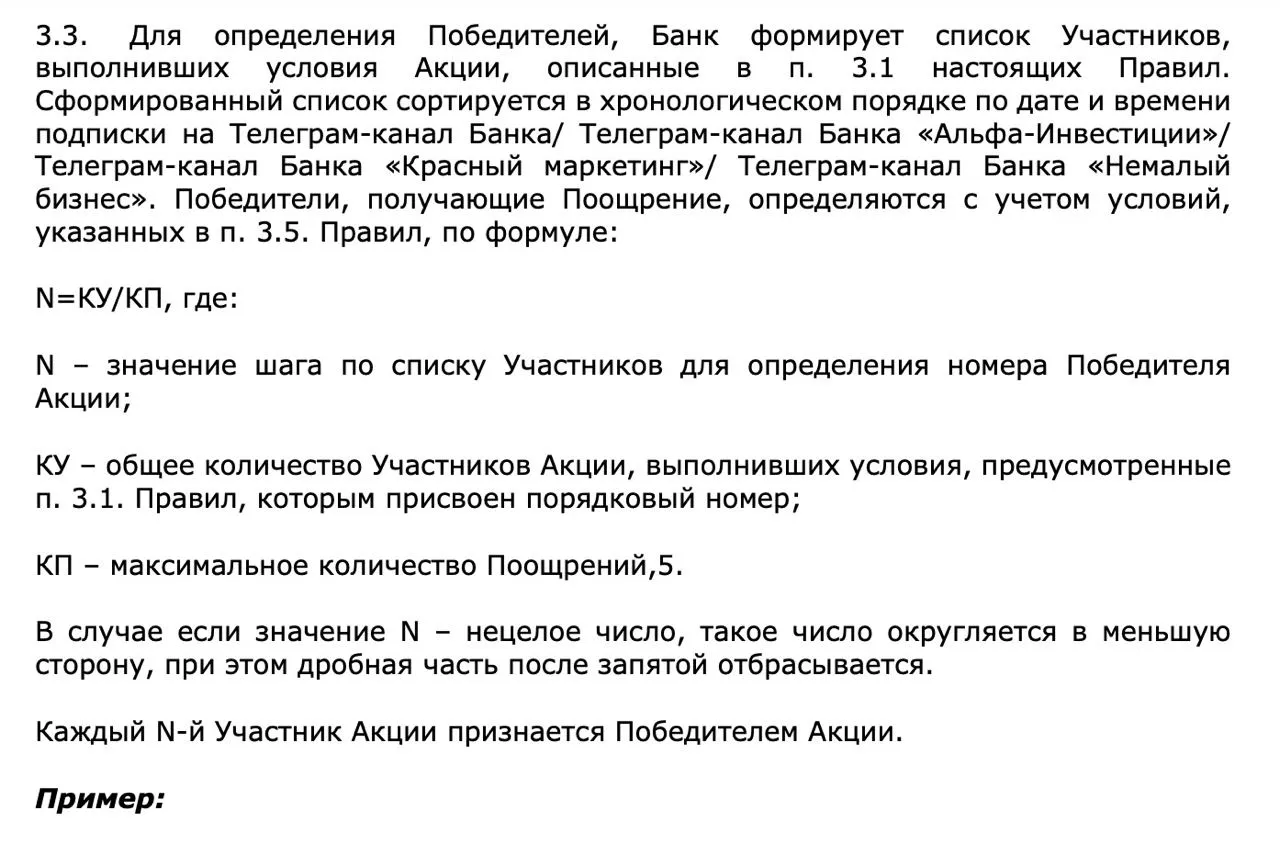 3.3. Для определения Победителей, Банк формирует список Участников, выполнивших условия Акции, описанные в п. 3.1 настоящих Правил. Сформированный список сортируется в хронологическом порядке по дате и времени подписки на Телеграм-канал Банка/ Телеграм-канал Банка «Альфа-Инвестиции»/ Телеграм-канал Банка «Красный маркетинг»/ Телеграм-канал Банка «Немалый бизнес». Победители, получающие Поощрение, определяются с учетом условий, указанных в п. 3.5. Правил, по формуле:

N=КУ/КП, где:

N – значение шага по списку Участников для определения номера Победителя Акции;

КУ – общее количество Участников Акции, выполнивших условия, предусмотренные п. 3.1. Правил, которым присвоен порядковый номер;

КП – максимальное количество Поощрений,5.

В случае если значение N – нецелое число, такое число округляется в меньшую сторону, при этом дробная часть после запятой отбрасывается.

Каждый N-й Участник Акции признается Победителем Акции.

Пример: